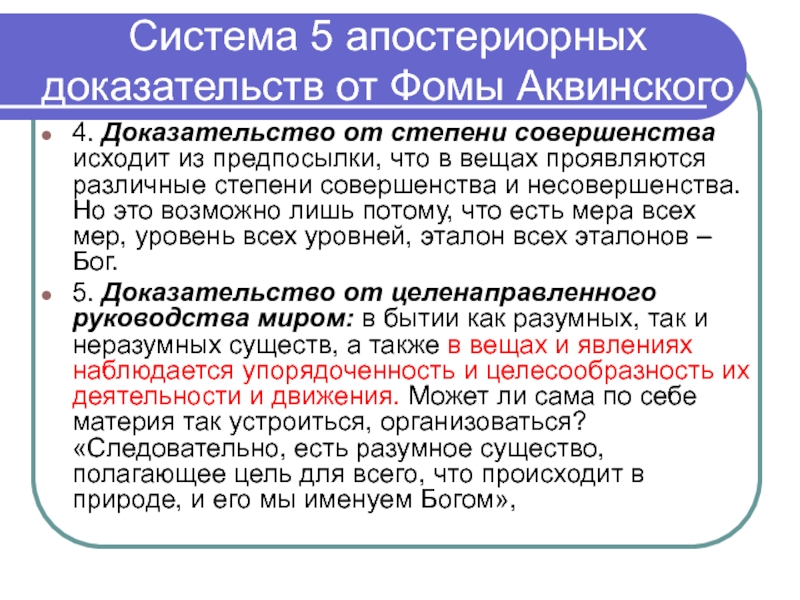 Система 5 апостериорных доказательств от Фомы Аквинского

4. Доказательство от степени совершенства исходит из предпосылки, что в вещах проявляются различные степени совершенства и несовершенства. Но это возможно лишь потому, что есть мера всех мер, уровень всех уровней, эталон всех эталонов – Бог.

5. Доказательство от целенаправленного руководства миром: в бытии как разумных, так и неразумных существ, а также в вещах и явлениях наблюдается упорядоченность и целесообразность их деятельности и движения. Может ли сама по себе материя так устроиться, организоваться? «Следовательно, есть разумное существо, полагающее цель для всего, что происходит в природе, и его мы именуем Богом»,